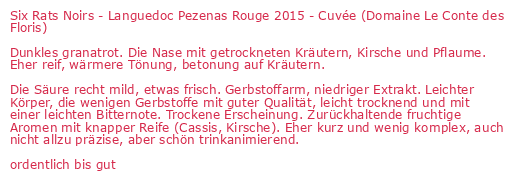 Six Rats Noirs - Languedoc Pezenas Rouge 2015 - Cuvée (Domaine Le Conte des Floris)

Dunkles granatrot. Die Nase mit getrockneten Kräutern, Kirsche und Pflaume. Eher reif, wärmere Tönung, betonung auf Kräutern.

Die Säure recht mild, etwas frisch. Gerbstoffarm, niedriger Extrakt. Leichter Körper, die wenigen Gerbstoffe mit guter Qualität, leicht trocknend und mit einer leichten Bitternote. Trockene Erscheinung. Zurückhaltende fruchtige Aromen mit knapper Reife (Cassis, Kirsche). Eher kurz und wenig komplex, auch nicht allzu präzise, aber schön trinkanimierend.

ordentlich bis gut